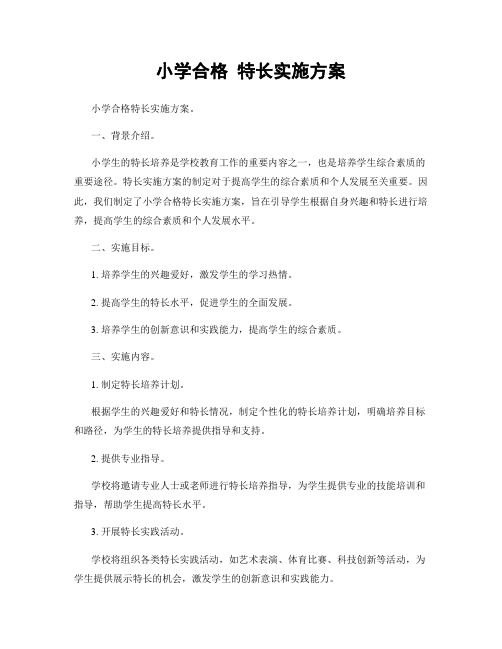 小学合格 特长实施方案

小学合格特长实施方案。

一、背景介绍。

小学生的特长培养是学校教育工作的重要内容之一，也是培养学生综合素质的重要途径。特长实施方案的制定对于提高学生的综合素质和个人发展至关重要。因此，我们制定了小学合格特长实施方案，旨在引导学生根据自身兴趣和特长进行培养，提高学生的综合素质和个人发展水平。

二、实施目标。

1. 培养学生的兴趣爱好，激发学生的学习热情。

2. 提高学生的特长水平，促进学生的全面发展。

3. 培养学生的创新意识和实践能力，提高学生的综合素质。

三、实施内容。

1. 制定特长培养计划。

根据学生的兴趣爱好和特长情况，制定个性化的特长培养计划，明确培养目标和路径，为学生的特长培养提供指导和支持。

2. 提供专业指导。

学校将邀请专业人士或老师进行特长培养指导，为学生提供专业的技能培训和指导，帮助学生提高特长水平。

3. 开展特长实践活动。

学校将组织各类特长实践活动，如艺术表演、体育比赛、科技创新等活动，为学生提供展示特长的机会，激发学生的创新意识和实践能力。